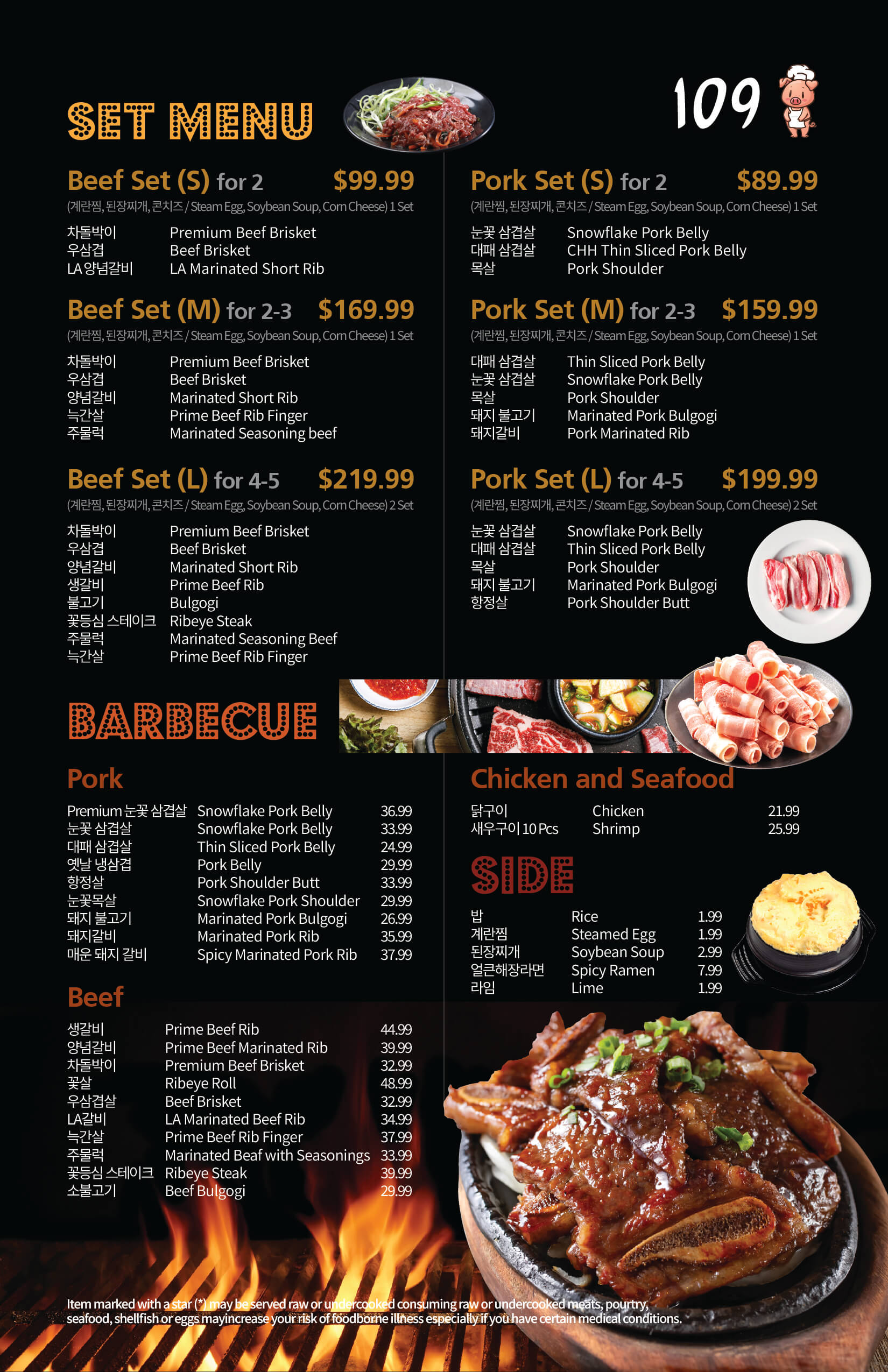 SET MENU

109

Beef Set (S) for 2 $99.99
(계란찜, 된장찌개, 콘치즈 / Steam Egg, Soybean Soup, Corn Cheese) 1 Set

| 차돌박이 | Premium Beef Brisket |
|---|---|
| 우삼겹 | Beef Brisket |
| LA 양념갈비 | LA Marinated Short Rib |

Beef Set (M) for 2-3 $169.99
(계란찜, 된장찌개, 콘치즈 / Steam Egg, Soybean Soup, Corn Cheese) 1 Set

| 차돌박이 | Premium Beef Brisket |
|---|---|
| 우삼겹 | Beef Brisket |
| 양념갈비 | Marinated Short Rib |
| 늑간살 | Prime Beef Rib Finger |
| 주물럭 | Marinated Seasoning beef |

Beef Set (L) for 4-5 $219.99
(계란찜, 된장찌개, 콘치즈 / Steam Egg, Soybean Soup, Corn Cheese) 2 Set

| 차돌박이 | Premium Beef Brisket |
|---|---|
| 우삼겹 | Beef Brisket |
| 양념갈비 | Marinated Short Rib |
| 생갈비 | Prime Beef Rib |
| 불고기 | Bulgogi |
| 꽃등심 스테이크 | Ribeye Steak |
| 주물럭 | Marinated Seasoning Beef |
| 늑간살 | Prime Beef Rib Finger |

Pork Set (S) for 2 $89.99
(계란찜, 된장찌개, 콘치즈 / Steam Egg, Soybean Soup, Corn Cheese) 1 Set

| 눈꽃 삼겹살 | Snowflake Pork Belly |
|---|---|
| 대패 삼겹살 | CHH Thin Sliced Pork Belly |
| 목살 | Pork Shoulder |

Pork Set (M) for 2-3 $159.99
(계란찜, 된장찌개, 콘치즈 / Steam Egg, Soybean Soup, Corn Cheese) 1 Set

| 대패 삼겹살 | Thin Sliced Pork Belly |
|---|---|
| 눈꽃 삼겹살 | Snowflake Pork Belly |
| 목살 | Pork Shoulder |
| 돼지 불고기 | Marinated Pork Bulgogi |
| 돼지갈비 | Pork Marinated Rib |

Pork Set (L) for 4-5 $199.99
(계란찜, 된장찌개, 콘치즈 / Steam Egg, Soybean Soup, Corn Cheese) 2 Set

| 눈꽃 삼겹살 | Snowflake Pork Belly |
|---|---|
| 대패 삼겹살 | Thin Sliced Pork Belly |
| 목살 | Pork Shoulder |
| 돼지 불고기 | Marinated Pork Bulgogi |
| 항정살 | Pork Shoulder Butt |

BARBECUE

Pork

| Premium 눈꽃 삼겹살 | Snowflake Pork Belly | 36.99 |
|---|---|---|
| 눈꽃 삼겹살 | Snowflake Pork Belly | 33.99 |
| 대패 삼겹살 | Thin Sliced Pork Belly | 24.99 |
| 옛날 냉삼겹 | Pork Belly | 29.99 |
| 항정살 | Pork Shoulder Butt | 33.99 |
| 눈꽃목살 | Snowflake Pork Shoulder | 29.99 |
| 돼지 불고기 | Marinated Pork Bulgogi | 26.99 |
| 돼지갈비 | Marinated Pork Rib | 35.99 |
| 매운 돼지 갈비 | Spicy Marinated Pork Rib | 37.99 |

Beef

| 생갈비 | Prime Beef Rib | 44.99 |
|---|---|---|
| 양념갈비 | Prime Beef Marinated Rib | 39.99 |
| 차돌박이 | Premium Beef Brisket | 32.99 |
| 꽃살 | Ribeye Roll | 48.99 |
| 우삼겹살 | Beef Brisket | 32.99 |
| LA갈비 | LA Marinated Beef Rib | 34.99 |
| 늑간살 | Prime Beef Rib Finger | 37.99 |
| 주물럭 | Marinated Beaf with Seasonings | 33.99 |
| 꽃등심 스테이크 | Ribeye Steak | 39.99 |
| 소불고기 | Beef Bulgogi | 29.99 |

Chicken and Seafood

| 닭구이 | Chicken | 21.99 |
|---|---|---|
| 새우구이 10 Pcs | Shrimp | 25.99 |

SIDE

| 밥 | Rice | 1.99 |
|---|---|---|
| 계란찜 | Steamed Egg | 1.99 |
| 된장찌개 | Soybean Soup | 2.99 |
| 얼큰해장라면 | Spicy Ramen | 7.99 |
| 라임 | Lime | 1.99 |

Item marked with a star (*) may be served raw or undercooked consuming raw or undercooked meats, pourtry, seafood, shellfish or eggs mayincrease your risk of foodborne illness especially if you have certain medical conditions.